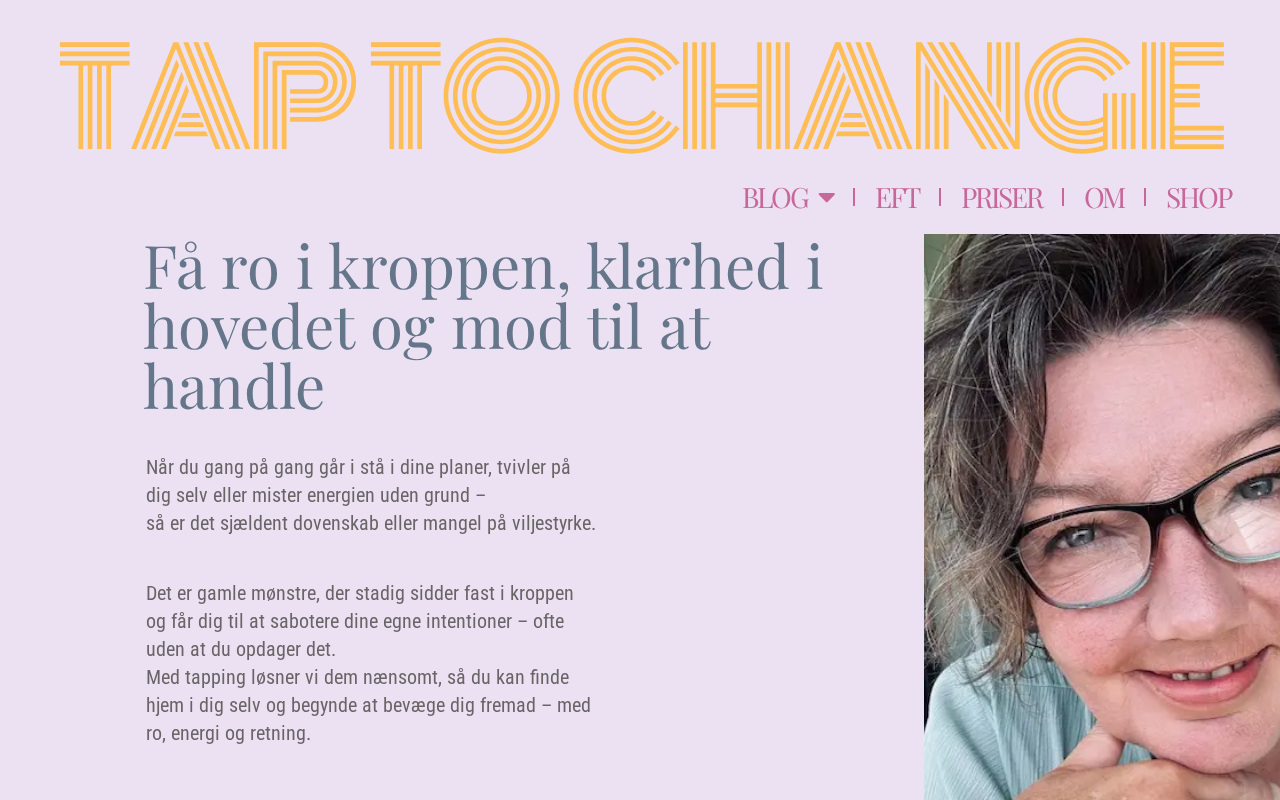 TAP TO CHANGE

BLOG | EFT | PRISER | OM | SHOP

Få ro i kroppen, klarhed i hovedet og mod til at handle

Når du gang på gang går i stå i dine planer, tvivler på dig selv eller mister energien uden grund – så er det sjældent dovenskab eller mangel på viljestyrke.

Det er gamle mønstre, der stadig sidder fast i kroppen og får dig til at sabotere dine egne intentioner – ofte uden at du opdager det.
Med tapping løsner vi dem nænsomt, så du kan finde hjem i dig selv og begynde at bevæge dig fremad – med ro, energi og retning.